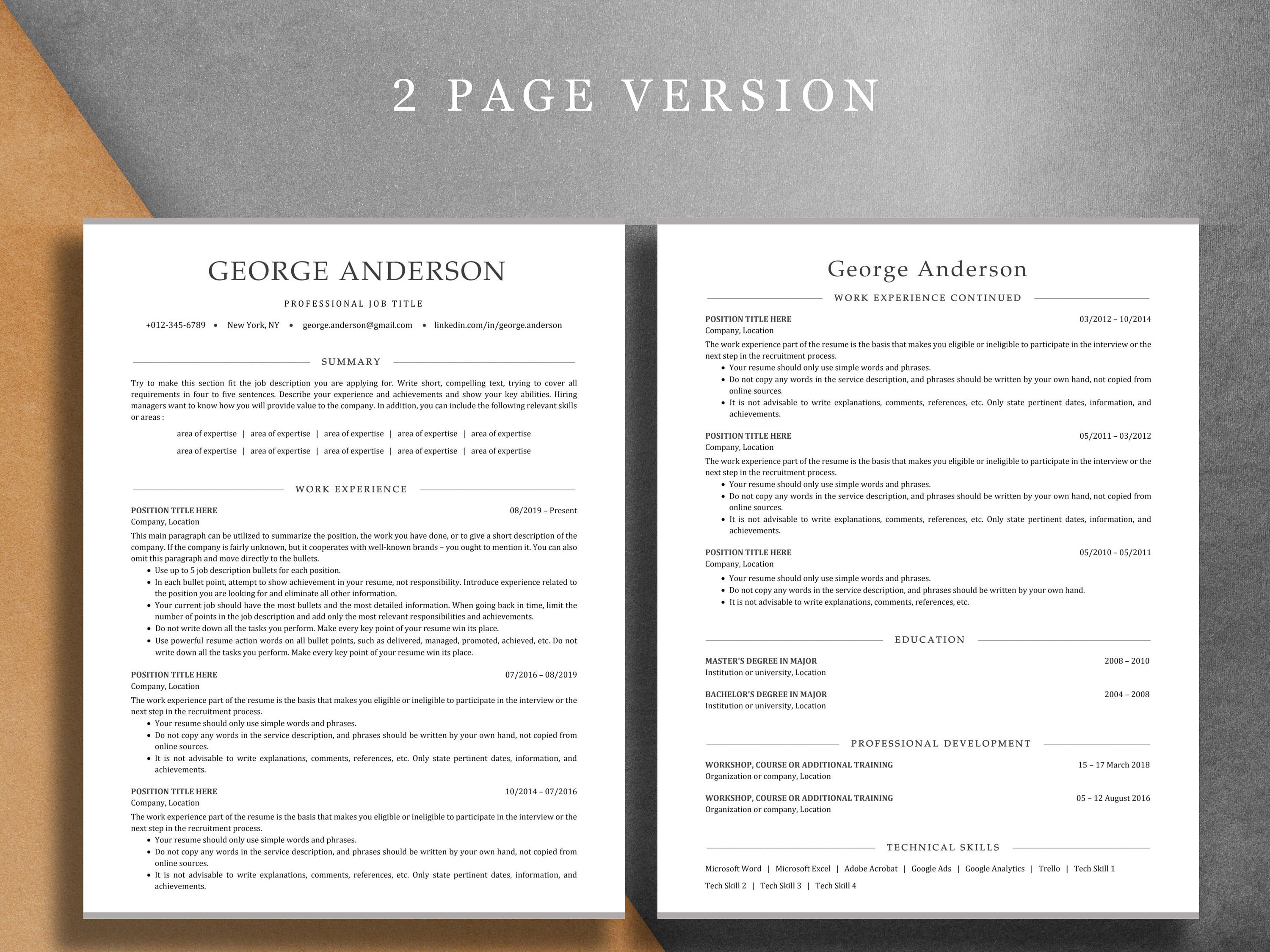 2 PAGE VERSION

GEORGE ANDERSON

PROFESSIONAL JOB TITLE

+012-345-6789 • New York, NY • george.anderson@gmail.com • linkedin.com/in/george.anderson

SUMMARY

Try to make this section fit the job description you are applying for. Write short, compelling text, trying to cover all requirements in four to five sentences. Describe your experience and achievements and show your key abilities. Hiring managers want to know how you will provide value to the company. In addition, you can include the following relevant skills or areas :

area of expertise | area of expertise | area of expertise | area of expertise | area of expertise

area of expertise | area of expertise | area of expertise | area of expertise | area of expertise

WORK EXPERIENCE

POSITION TITLE HERE 08/2019 – Present
Company, Location
This main paragraph can be utilized to summarize the position, the work you have done, or to give a short description of the company. If the company is fairly unknown, but it cooperates with well-known brands – you ought to mention it. You can also omit this paragraph and move directly to the bullets.
• Use up to 5 job description bullets for each position.
• In each bullet point, attempt to show achievement in your resume, not responsibility. Introduce experience related to the position you are looking for and eliminate all other information.
• Your current job should have the most bullets and the most detailed information. When going back in time, limit the number of points in the job description and add only the most relevant responsibilities and achievements.
• Do not write down all the tasks you perform. Make every key point of your resume win its place.
• Use powerful resume action words on all bullet points, such as delivered, managed, promoted, achieved, etc. Do not write down all the tasks you perform. Make every key point of your resume win its place.

POSITION TITLE HERE 07/2016 – 08/2019
Company, Location
The work experience part of the resume is the basis that makes you eligible or ineligible to participate in the interview or the next step in the recruitment process.
• Your resume should only use simple words and phrases.
• Do not copy any words in the service description, and phrases should be written by your own hand, not copied from online sources.
• It is not advisable to write explanations, comments, references, etc. Only state pertinent dates, information, and achievements.

POSITION TITLE HERE 10/2014 – 07/2016
Company, Location
The work experience part of the resume is the basis that makes you eligible or ineligible to participate in the interview or the next step in the recruitment process.
• Your resume should only use simple words and phrases.
• Do not copy any words in the service description, and phrases should be written by your own hand, not copied from online sources.
• It is not advisable to write explanations, comments, references, etc. Only state pertinent dates, information, and achievements.

George Anderson

WORK EXPERIENCE CONTINUED

POSITION TITLE HERE 03/2012 – 10/2014
Company, Location
The work experience part of the resume is the basis that makes you eligible or ineligible to participate in the interview or the next step in the recruitment process.
• Your resume should only use simple words and phrases.
• Do not copy any words in the service description, and phrases should be written by your own hand, not copied from online sources.
• It is not advisable to write explanations, comments, references, etc. Only state pertinent dates, information, and achievements.

POSITION TITLE HERE 05/2011 – 03/2012
Company, Location
The work experience part of the resume is the basis that makes you eligible or ineligible to participate in the interview or the next step in the recruitment process.
• Your resume should only use simple words and phrases.
• Do not copy any words in the service description, and phrases should be written by your own hand, not copied from online sources.
• It is not advisable to write explanations, comments, references, etc. Only state pertinent dates, information, and achievements.

POSITION TITLE HERE 05/2010 – 05/2011
Company, Location
• Your resume should only use simple words and phrases.
• Do not copy any words in the service description, and phrases should be written by your own hand.
• It is not advisable to write explanations, comments, references, etc.

EDUCATION

MASTER'S DEGREE IN MAJOR 2008 – 2010
Institution or university, Location

BACHELOR'S DEGREE IN MAJOR 2004 – 2008
Institution or university, Location

PROFESSIONAL DEVELOPMENT

WORKSHOP, COURSE OR ADDITIONAL TRAINING 15 – 17 March 2018
Organization or company, Location

WORKSHOP, COURSE OR ADDITIONAL TRAINING 05 – 12 August 2016
Organization or company, Location

TECHNICAL SKILLS

Microsoft Word | Microsoft Excel | Adobe Acrobat | Google Ads | Google Analytics | Trello | Tech Skill 1
Tech Skill 2 | Tech Skill 3 | Tech Skill 4